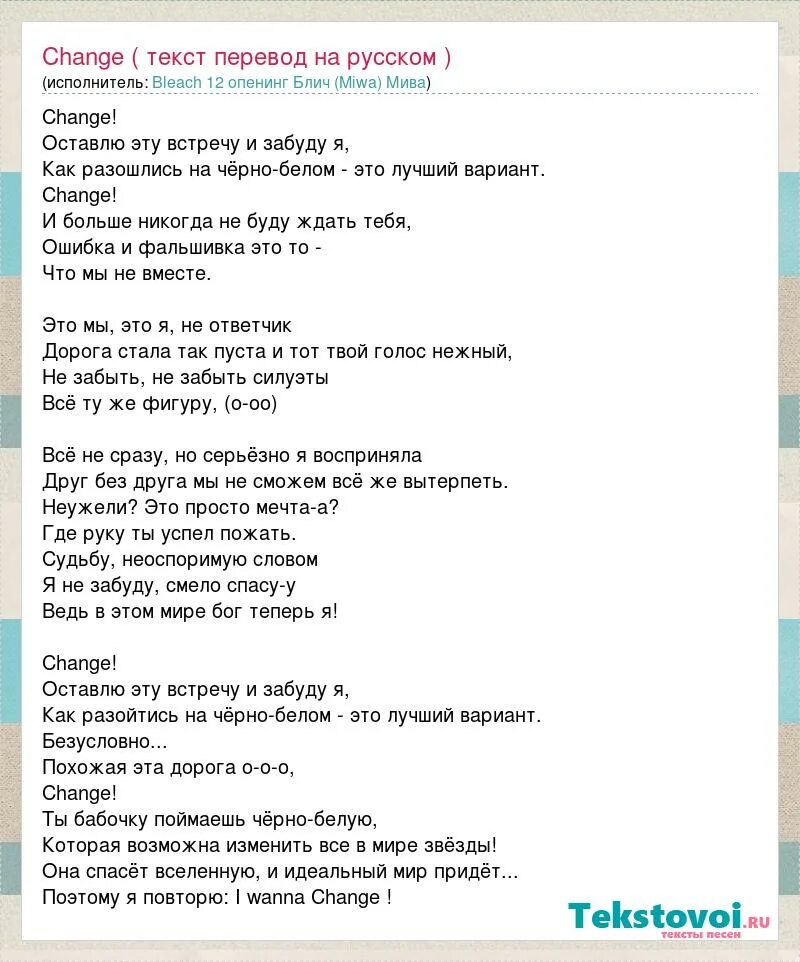 Change ( текст перевод на русском )
(исполнитель: Bleach 12 опенинг Блич (Miwa) Мива)

Change!
Оставлю эту встречу и забуду я,
Как разошлись на чёрно-белом - это лучший вариант.
Change!
И больше никогда не буду ждать тебя,
Ошибка и фальшивка это то -
Что мы не вместе.

Это мы, это я, не ответчик
Дорога стала так пуста и тот твой голос нежный,
Не забыть, не забыть силуэты
Всё ту же фигуру, (о-оо)

Всё не сразу, но серьёзно я восприняла
Друг без друга мы не сможем всё же вытерпеть.
Неужели? Это просто мечта-а?
Где руку ты успел пожать.
Судьбу, неоспоримую словом
Я не забуду, смело спасу-у
Ведь в этом мире бог теперь я!

Change!
Оставлю эту встречу и забуду я,
Как разойтись на чёрно-белом - это лучший вариант.
Безусловно...
Похожая эта дорога о-о-о,
Change!
Ты бабочку поймаешь чёрно-белую,
Которая возможна изменить все в мире звёзды!
Она спасёт вселенную, и идеальный мир придёт...
Поэтому я повторю: I wanna Change !

Tekstovoi.ru
тексты песен